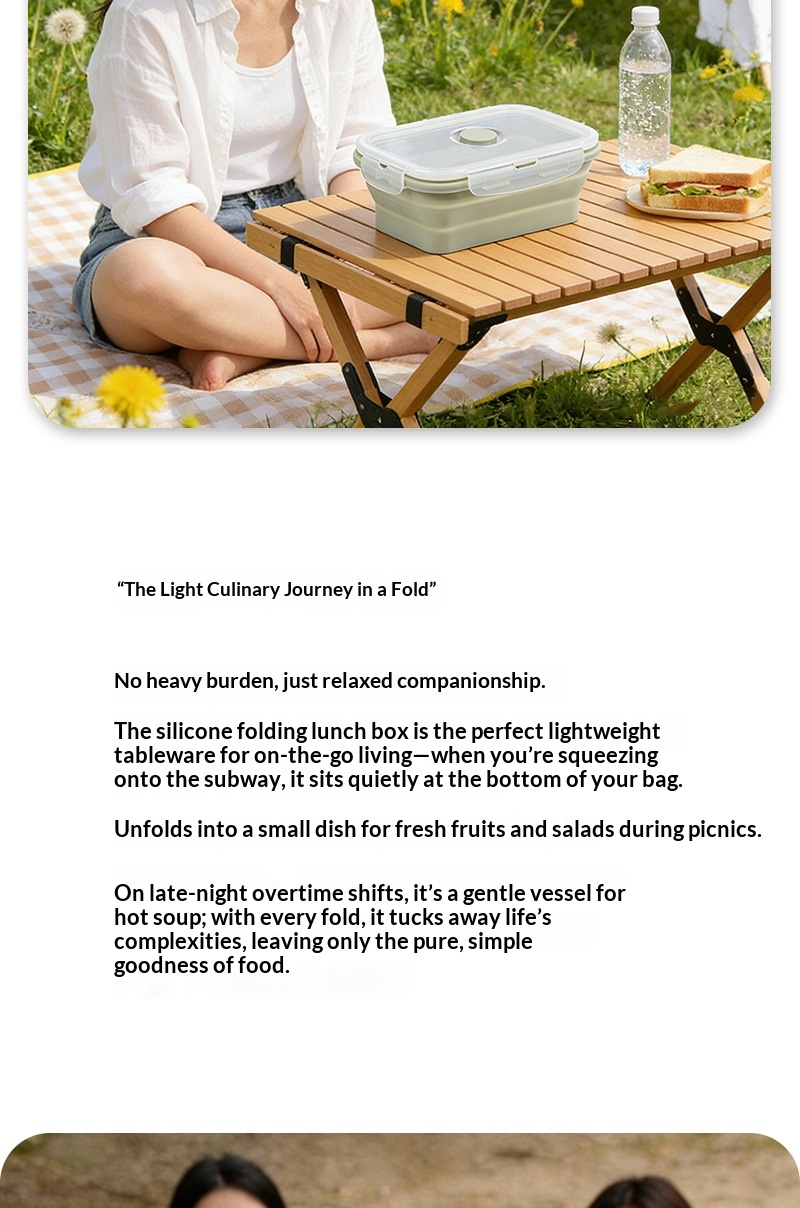 "The Light Culinary Journey in a Fold"

No heavy burden, just relaxed companionship.

The silicone folding lunch box is the perfect lightweight tableware for on-the-go living—when you're squeezing onto the subway, it sits quietly at the bottom of your bag.

Unfolds into a small dish for fresh fruits and salads during picnics.

On late-night overtime shifts, it's a gentle vessel for hot soup; with every fold, it tucks away life's complexities, leaving only the pure, simple goodness of food.